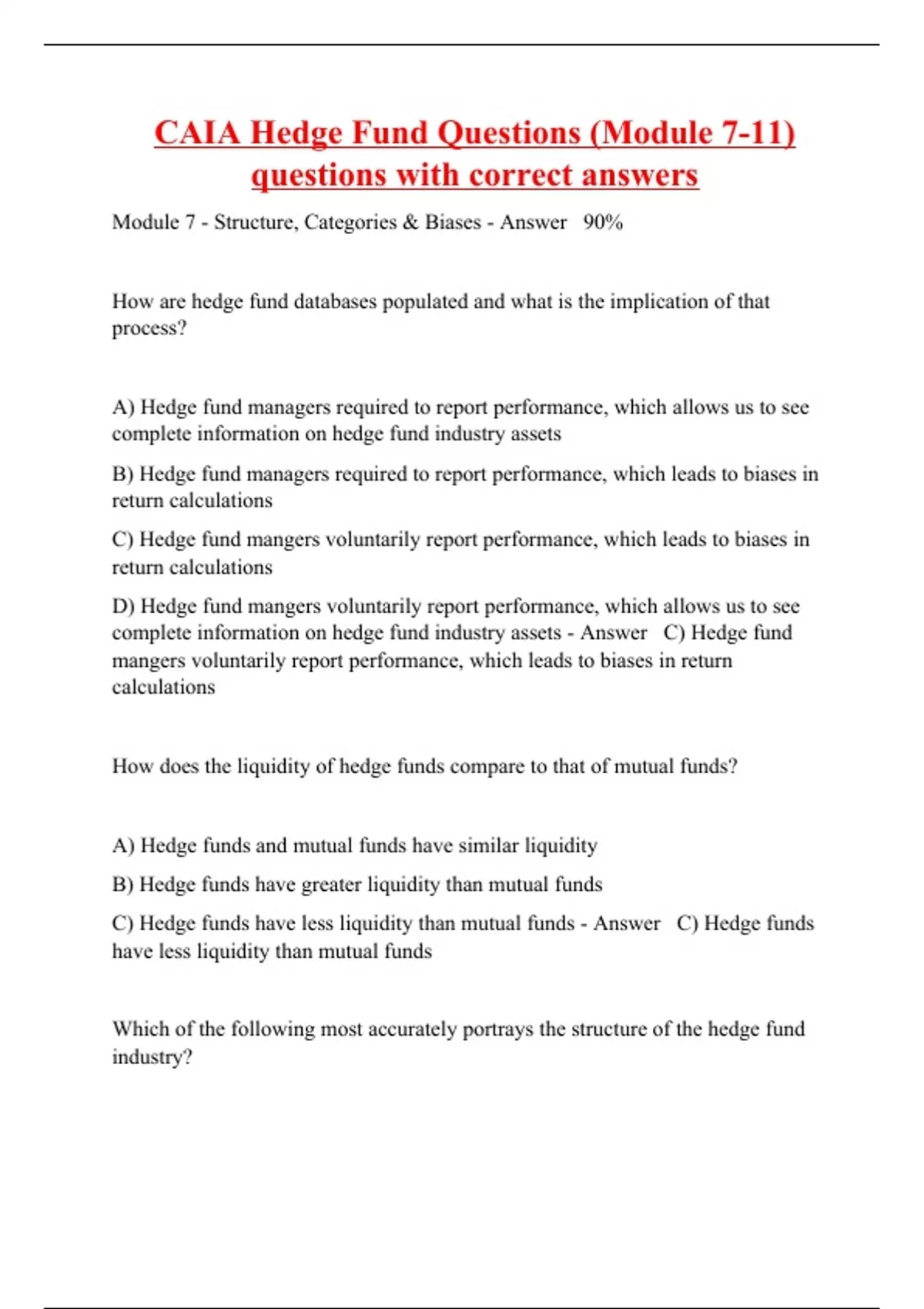 CAIA Hedge Fund Questions (Module 7-11) questions with correct answers

Module 7 - Structure, Categories & Biases - Answer 90%

How are hedge fund databases populated and what is the implication of that process?

A) Hedge fund managers required to report performance, which allows us to see complete information on hedge fund industry assets

B) Hedge fund managers required to report performance, which leads to biases in return calculations

C) Hedge fund mangers voluntarily report performance, which leads to biases in return calculations

D) Hedge fund mangers voluntarily report performance, which allows us to see complete information on hedge fund industry assets - Answer C) Hedge fund mangers voluntarily report performance, which leads to biases in return calculations

How does the liquidity of hedge funds compare to that of mutual funds?

A) Hedge funds and mutual funds have similar liquidity

B) Hedge funds have greater liquidity than mutual funds

C) Hedge funds have less liquidity than mutual funds - Answer C) Hedge funds have less liquidity than mutual funds

Which of the following most accurately portrays the structure of the hedge fund industry?